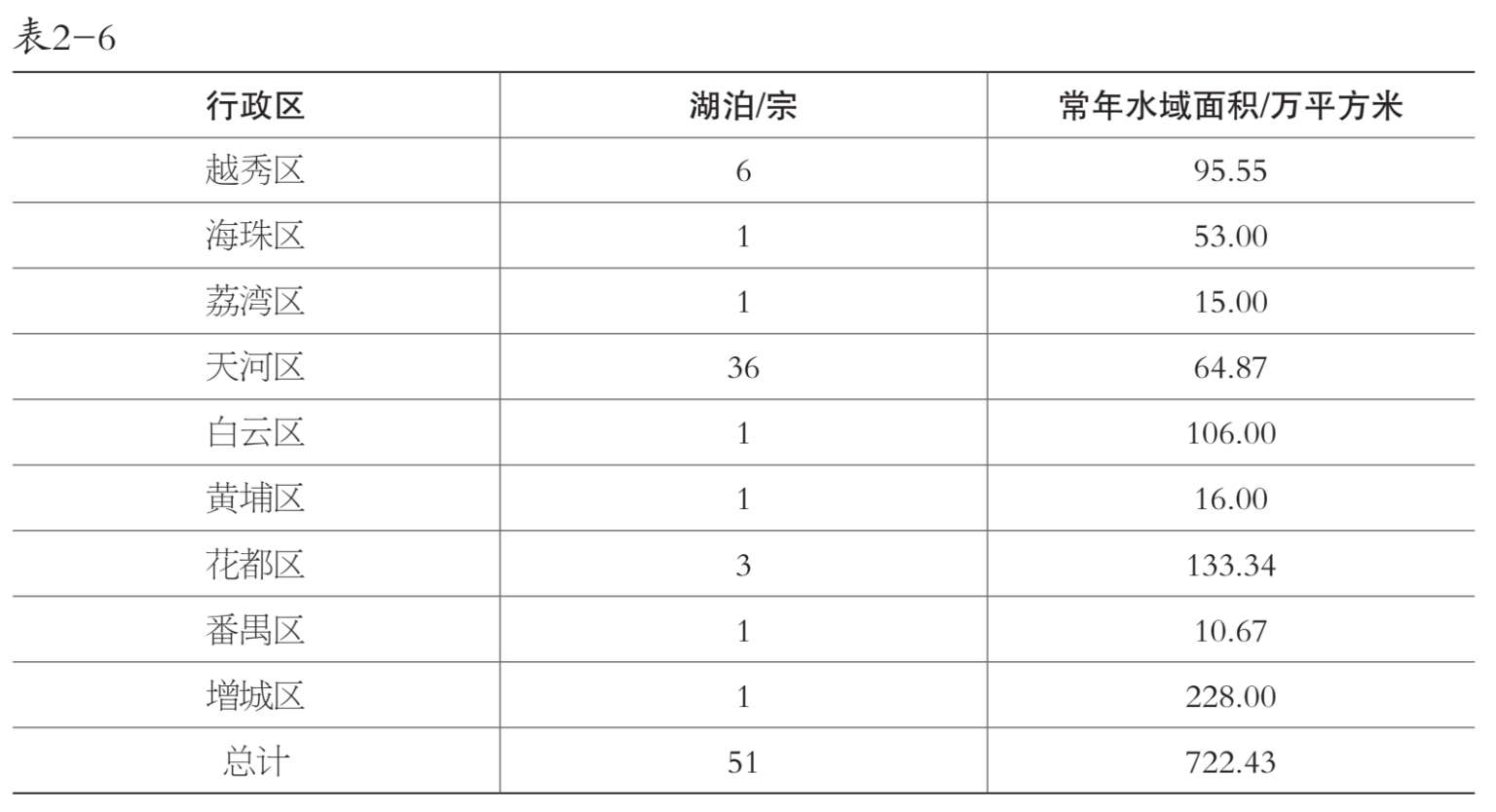 表2-6

| 行政区 | 湖泊/宗 | 常年水域面积/万平方米 |
|---|---|---|
| 越秀区 | 6 | 95.55 |
| 海珠区 | 1 | 53.00 |
| 荔湾区 | 1 | 15.00 |
| 天河区 | 36 | 64.87 |
| 白云区 | 1 | 106.00 |
| 黄埔区 | 1 | 16.00 |
| 花都区 | 3 | 133.34 |
| 番禺区 | 1 | 10.67 |
| 增城区 | 1 | 228.00 |
| 总计 | 51 | 722.43 |